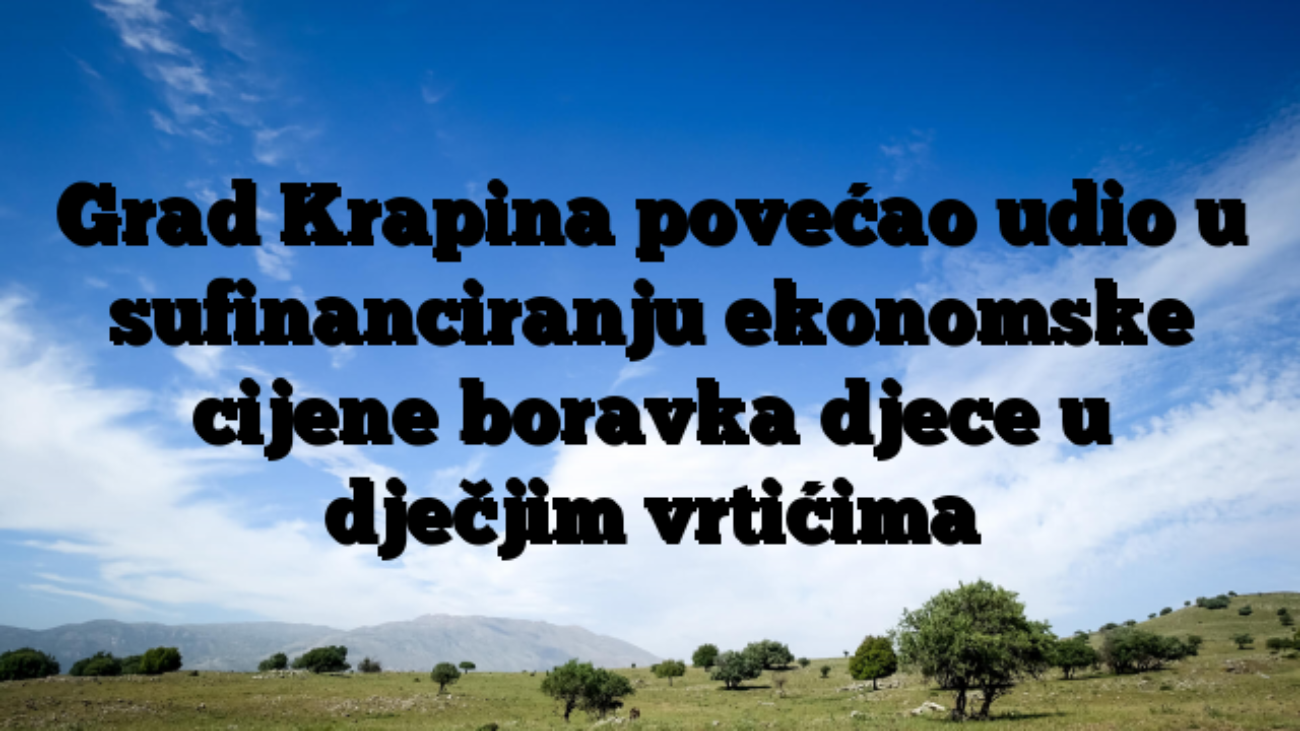 Grad Krapina povećao udio u sufinanciranju ekonomske cijene boravka djece u dječjim vrtićima